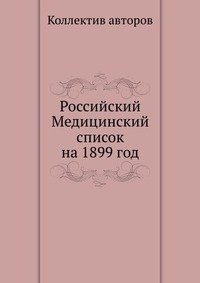 Коллектив авторов

Российский Медицинский список на 1899 год